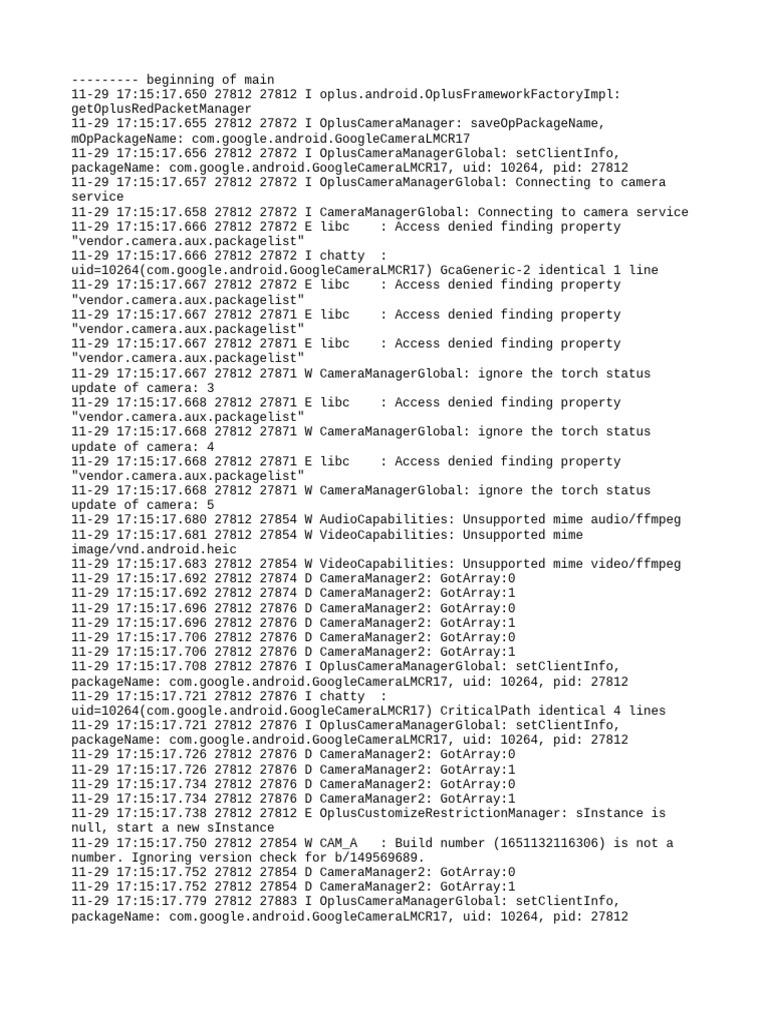 --------- beginning of main
11-29 17:15:17.650 27812 27812 I oplus.android.OplusFrameworkFactoryImpl: getOplusRedPacketManager
11-29 17:15:17.655 27812 27872 I OplusCameraManager: saveOpPackageName, mOpPackageName: com.google.android.GoogleCameraLMCR17
11-29 17:15:17.656 27812 27872 I OplusCameraManagerGlobal: setClientInfo, packageName: com.google.android.GoogleCameraLMCR17, uid: 10264, pid: 27812
11-29 17:15:17.657 27812 27872 I OplusCameraManagerGlobal: Connecting to camera service
11-29 17:15:17.658 27812 27872 I CameraManagerGlobal: Connecting to camera service
11-29 17:15:17.666 27812 27872 E libc    : Access denied finding property "vendor.camera.aux.packagelist"
11-29 17:15:17.666 27812 27872 I chatty  : uid=10264(com.google.android.GoogleCameraLMCR17) GcaGeneric-2 identical 1 line
11-29 17:15:17.667 27812 27872 E libc    : Access denied finding property "vendor.camera.aux.packagelist"
11-29 17:15:17.667 27812 27871 E libc    : Access denied finding property "vendor.camera.aux.packagelist"
11-29 17:15:17.667 27812 27871 E libc    : Access denied finding property "vendor.camera.aux.packagelist"
11-29 17:15:17.667 27812 27871 W CameraManagerGlobal: ignore the torch status update of camera: 3
11-29 17:15:17.668 27812 27871 E libc    : Access denied finding property "vendor.camera.aux.packagelist"
11-29 17:15:17.668 27812 27871 W CameraManagerGlobal: ignore the torch status update of camera: 4
11-29 17:15:17.668 27812 27871 E libc    : Access denied finding property "vendor.camera.aux.packagelist"
11-29 17:15:17.668 27812 27871 W CameraManagerGlobal: ignore the torch status update of camera: 5
11-29 17:15:17.680 27812 27854 W AudioCapabilities: Unsupported mime audio/ffmpeg
11-29 17:15:17.681 27812 27854 W VideoCapabilities: Unsupported mime image/vnd.android.heic
11-29 17:15:17.683 27812 27854 W VideoCapabilities: Unsupported mime video/ffmpeg
11-29 17:15:17.692 27812 27874 D CameraManager2: GotArray:0
11-29 17:15:17.692 27812 27874 D CameraManager2: GotArray:1
11-29 17:15:17.696 27812 27876 D CameraManager2: GotArray:0
11-29 17:15:17.696 27812 27876 D CameraManager2: GotArray:1
11-29 17:15:17.706 27812 27876 D CameraManager2: GotArray:0
11-29 17:15:17.706 27812 27876 D CameraManager2: GotArray:1
11-29 17:15:17.708 27812 27876 I OplusCameraManagerGlobal: setClientInfo, packageName: com.google.android.GoogleCameraLMCR17, uid: 10264, pid: 27812
11-29 17:15:17.721 27812 27876 I chatty  : uid=10264(com.google.android.GoogleCameraLMCR17) CriticalPath identical 4 lines
11-29 17:15:17.721 27812 27876 I OplusCameraManagerGlobal: setClientInfo, packageName: com.google.android.GoogleCameraLMCR17, uid: 10264, pid: 27812
11-29 17:15:17.726 27812 27876 D CameraManager2: GotArray:0
11-29 17:15:17.726 27812 27876 D CameraManager2: GotArray:1
11-29 17:15:17.734 27812 27876 D CameraManager2: GotArray:0
11-29 17:15:17.734 27812 27876 D CameraManager2: GotArray:1
11-29 17:15:17.738 27812 27812 E OplusCustomizeRestrictionManager: sInstance is null, start a new sInstance
11-29 17:15:17.750 27812 27854 W CAM_A   : Build number (1651132116306) is not a number. Ignoring version check for b/149569689.
11-29 17:15:17.752 27812 27854 D CameraManager2: GotArray:0
11-29 17:15:17.752 27812 27854 D CameraManager2: GotArray:1
11-29 17:15:17.779 27812 27883 I OplusCameraManagerGlobal: setClientInfo, packageName: com.google.android.GoogleCameraLMCR17, uid: 10264, pid: 27812